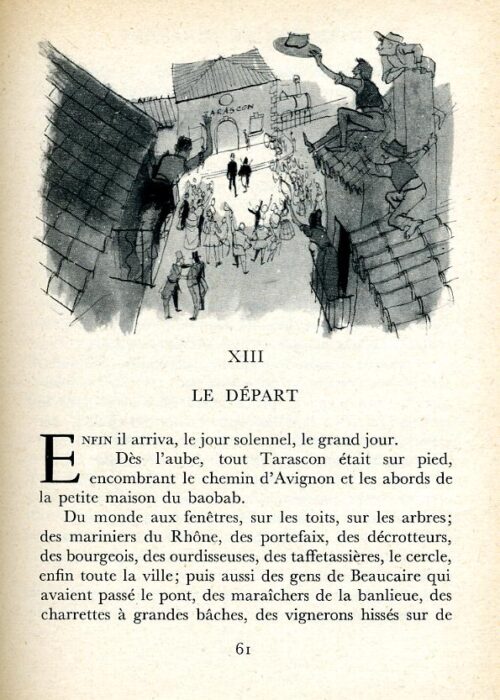 TARASCON

XIII

LE DÉPART

ENFIN il arriva, le jour solennel, le grand jour.

Dès l'aube, tout Tarascon était sur pied, encombrant le chemin d'Avignon et les abords de la petite maison du baobab.

Du monde aux fenêtres, sur les toits, sur les arbres; des mariniers du Rhône, des portefaix, des décrotteurs, des bourgeois, des ourdisseuses, des taffetassières, le cercle, enfin toute la ville; puis aussi des gens de Beaucaire qui avaient passé le pont, des maraîchers de la banlieue, des charrettes à grandes bâches, des vignerons hissés sur de

61